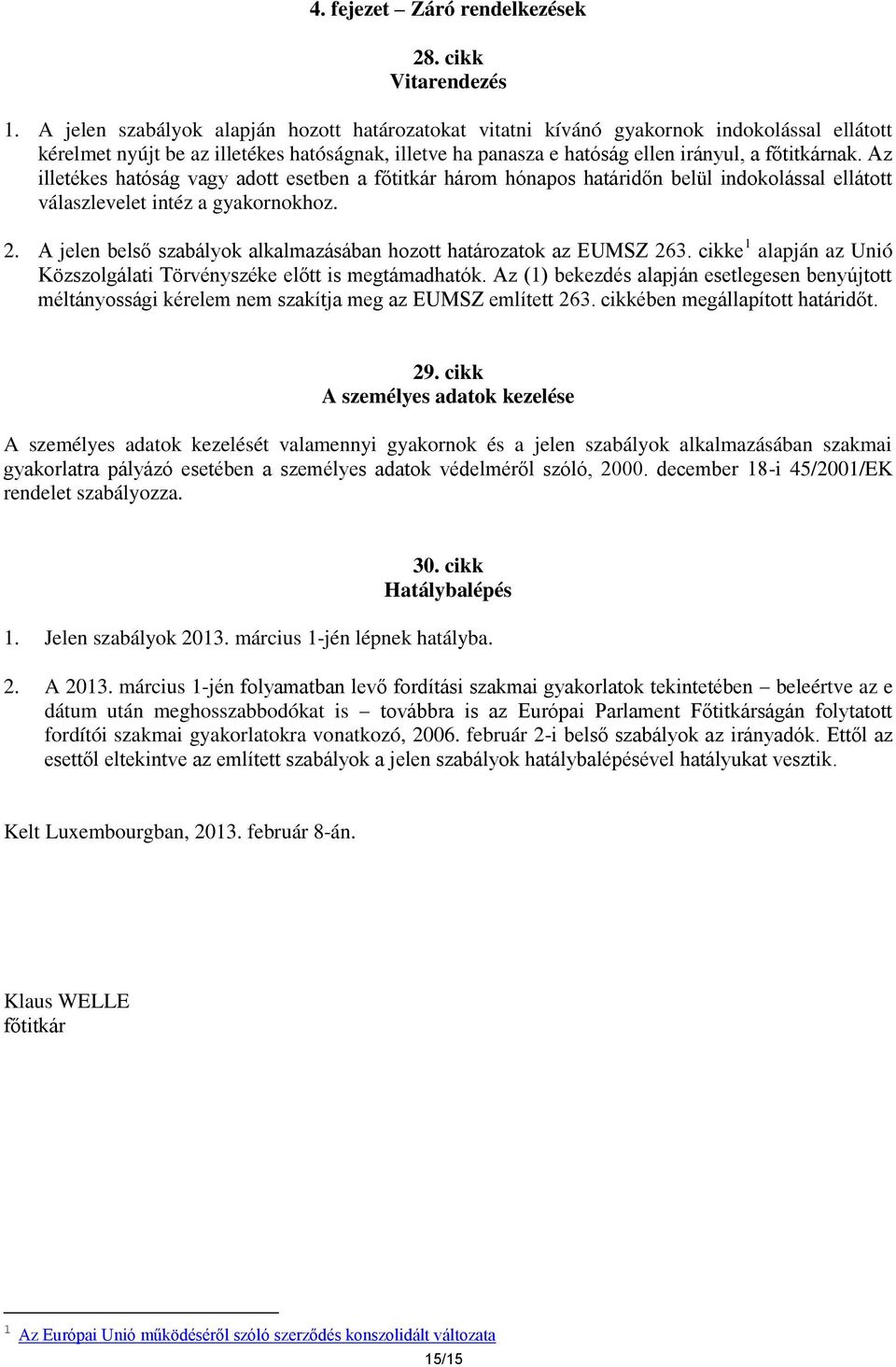 4. fejezet – Záró rendelkezések

28. cikk
Vitarendezés

1. A jelen szabályok alapján hozott határozatokat vitatni kívánó gyakornok indokolással ellátott kérelmet nyújt be az illetékes hatóságnak, illetve ha panasza e hatóság ellen irányul, a főtitkárnak. Az illetékes hatóság vagy adott esetben a főtitkár három hónapos határidőn belül indokolással ellátott válaszlevelet intéz a gyakornokhoz.

2. A jelen belső szabályok alkalmazásában hozott határozatok az EUMSZ 263. cikke$^1$ alapján az Unió Közszolgálati Törvényszéke előtt is megtámadhatók. Az (1) bekezdés alapján esetlegesen benyújtott méltányossági kérelem nem szakítja meg az EUMSZ említett 263. cikkében megállapított határidőt.

29. cikk
A személyes adatok kezelése

A személyes adatok kezelését valamennyi gyakornok és a jelen szabályok alkalmazásában szakmai gyakorlatra pályázó esetében a személyes adatok védelméről szóló, 2000. december 18-i 45/2001/EK rendelet szabályozza.

30. cikk
Hatálybalépés

1. Jelen szabályok 2013. március 1-jén lépnek hatályba.

2. A 2013. március 1-jén folyamatban levő fordítási szakmai gyakorlatok tekintetében – beleértve az e dátum után meghosszabbodókat is – továbbra is az Európai Parlament Főtitkárságán folytatott fordítói szakmai gyakorlatokra vonatkozó, 2006. február 2-i belső szabályok az irányadók. Ettől az esettől eltekintve az említett szabályok a jelen szabályok hatálybalépésével hatályukat vesztik.

Kelt Luxembourgban, 2013. február 8-án.

Klaus WELLE
főtitkár

$^1$ Az Európai Unió működéséről szóló szerződés konszolidált változata

15/15